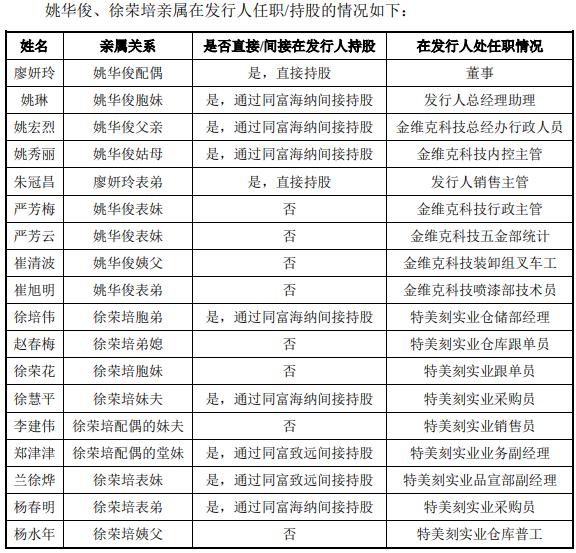 姚华俊、徐荣培亲属在发行人任职/持股的情况如下：

| 姓名 | 亲属关系 | 是否直接/间接在发行人持股 | 在发行人处任职情况 |
|---|---|---|---|
| 廖妍玲 | 姚华俊配偶 | 是，直接持股 | 董事 |
| 姚琳 | 姚华俊胞妹 | 是，通过同富海纳间接持股 | 发行人总经理助理 |
| 姚宏烈 | 姚华俊父亲 | 是，通过同富海纳间接持股 | 金维克科技总经办行政人员 |
| 姚秀丽 | 姚华俊姑母 | 是，通过同富海纳间接持股 | 金维克科技内控主管 |
| 朱冠昌 | 廖妍玲表弟 | 是，直接持股 | 发行人销售主管 |
| 严芳梅 | 姚华俊表妹 | 否 | 金维克科技行政主管 |
| 严芳云 | 姚华俊表妹 | 否 | 金维克科技五金部统计 |
| 崔清波 | 姚华俊姨父 | 否 | 金维克科技装卸组叉车工 |
| 崔旭明 | 姚华俊表弟 | 否 | 金维克科技喷漆部技术员 |
| 徐培伟 | 徐荣培胞弟 | 是，通过同富海纳间接持股 | 特美刻实业仓储部经理 |
| 赵春梅 | 徐荣培弟媳 | 否 | 特美刻实业仓库跟单员 |
| 徐荣花 | 徐荣培胞妹 | 否 | 特美刻实业跟单员 |
| 徐慧平 | 徐荣培妹夫 | 是，通过同富海纳间接持股 | 特美刻实业采购员 |
| 李建伟 | 徐荣培配偶的妹夫 | 否 | 特美刻实业销售员 |
| 郑津津 | 徐荣培配偶的堂妹 | 是，通过同富致远间接持股 | 特美刻实业业务副经理 |
| 兰徐烨 | 徐荣培表妹 | 是，通过同富致远间接持股 | 特美刻实业品宣部副经理 |
| 杨春明 | 徐荣培表弟 | 是，通过同富海纳间接持股 | 特美刻实业采购员 |
| 杨水年 | 徐荣培姨父 | 否 | 特美刻实业仓库普工 |